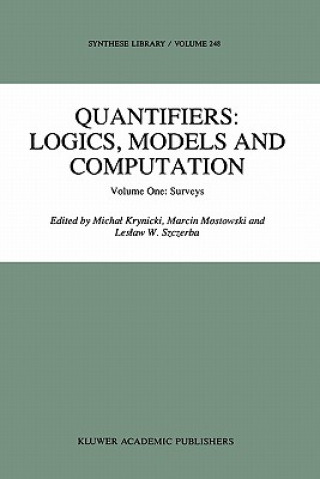 SYNTHESE LIBRARY / VOLUME 248

QUANTIFIERS: LOGICS, MODELS AND COMPUTATION

Volume One: Surveys

Edited by Michał Krynicki, Marcin Mostowski and Lesław W. Szczerba

KLUWER ACADEMIC PUBLISHERS